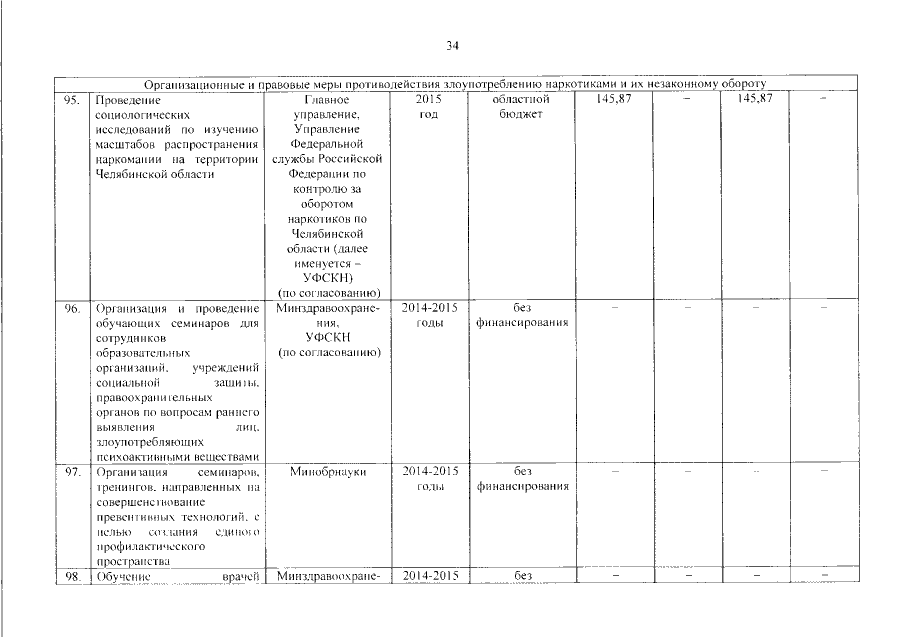 34

| Организационные и правовые меры противодействия злоупотреблению наркотиками и их незаконному обороту | | | | | | | | |
|---|---|---|---|---|---|---|---|---|
| 95. | Проведение социологических исследований по изучению масштабов распространения наркомании на территории Челябинской области | Главное управление, Управление Федеральной службы Российской Федерации по контролю за оборотом наркотиков по Челябинской области (далее именуется – УФСКН) (по согласованию) | 2015 год | областной бюджет | 145,87 | – | 145,87 | – |
| 96. | Организация и проведение обучающих семинаров для сотрудников образовательных организаций, учреждений социальной защиты, правоохранительных органов по вопросам раннего выявления лиц, злоупотребляющих психоактивными веществами | Минздравоохранения, УФСКН (по согласованию) | 2014-2015 годы | без финансирования | – | – | – | – |
| 97. | Организация семинаров, тренингов, направленных на совершенствование превентивных технологий, с целью создания единого профилактического пространства | Минобрнауки | 2014-2015 годы | без финансирования | – | – | – | – |
| 98. | Обучение врачей | Минздравоохране- | 2014-2015 | без | – | – | – | – |